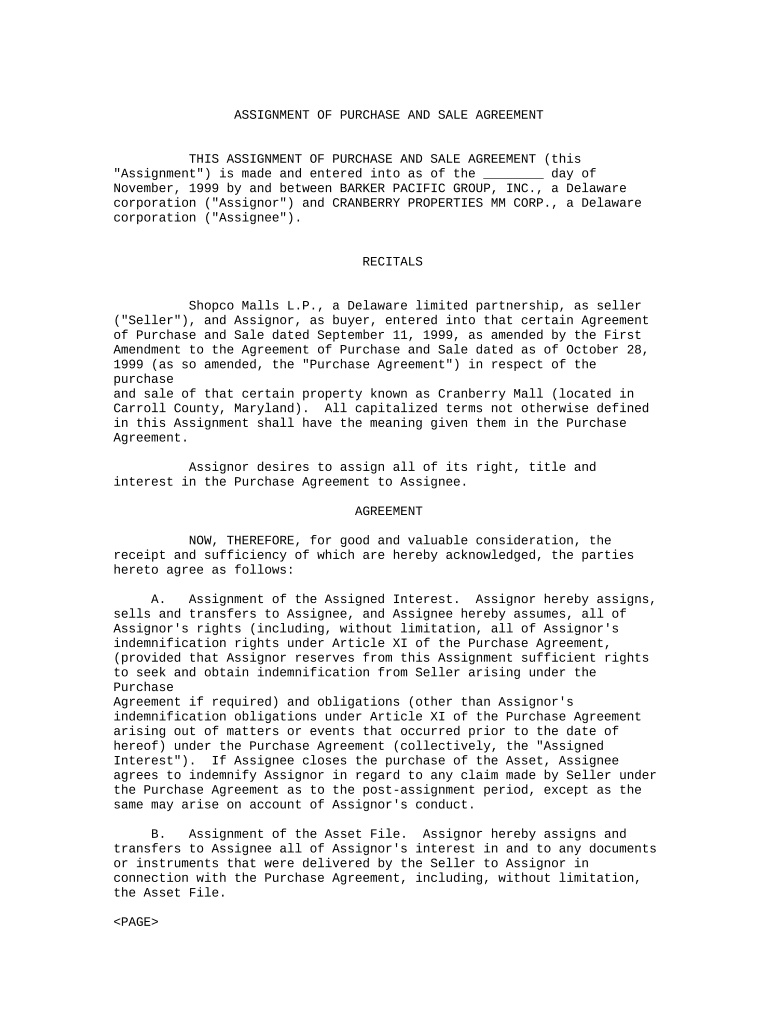 ASSIGNMENT OF PURCHASE AND SALE AGREEMENT

THIS ASSIGNMENT OF PURCHASE AND SALE AGREEMENT (this "Assignment") is made and entered into as of the ________ day of November, 1999 by and between BARKER PACIFIC GROUP, INC., a Delaware corporation ("Assignor") and CRANBERRY PROPERTIES MM CORP., a Delaware corporation ("Assignee").

RECITALS

Shopco Malls L.P., a Delaware limited partnership, as seller ("Seller"), and Assignor, as buyer, entered into that certain Agreement of Purchase and Sale dated September 11, 1999, as amended by the First Amendment to the Agreement of Purchase and Sale dated as of October 28, 1999 (as so amended, the "Purchase Agreement") in respect of the purchase
and sale of that certain property known as Cranberry Mall (located in Carroll County, Maryland). All capitalized terms not otherwise defined in this Assignment shall have the meaning given them in the Purchase Agreement.

Assignor desires to assign all of its right, title and interest in the Purchase Agreement to Assignee.

AGREEMENT

NOW, THEREFORE, for good and valuable consideration, the receipt and sufficiency of which are hereby acknowledged, the parties hereto agree as follows:

A. Assignment of the Assigned Interest. Assignor hereby assigns, sells and transfers to Assignee, and Assignee hereby assumes, all of Assignor's rights (including, without limitation, all of Assignor's indemnification rights under Article XI of the Purchase Agreement, (provided that Assignor reserves from this Assignment sufficient rights to seek and obtain indemnification from Seller arising under the Purchase
Agreement if required) and obligations (other than Assignor's indemnification obligations under Article XI of the Purchase Agreement arising out of matters or events that occurred prior to the date of hereof) under the Purchase Agreement (collectively, the "Assigned Interest"). If Assignee closes the purchase of the Asset, Assignee agrees to indemnify Assignor in regard to any claim made by Seller under the Purchase Agreement as to the post-assignment period, except as the same may arise on account of Assignor's conduct.

B. Assignment of the Asset File. Assignor hereby assigns and transfers to Assignee all of Assignor's interest in and to any documents or instruments that were delivered by the Seller to Assignor in connection with the Purchase Agreement, including, without limitation, the Asset File.

<PAGE>